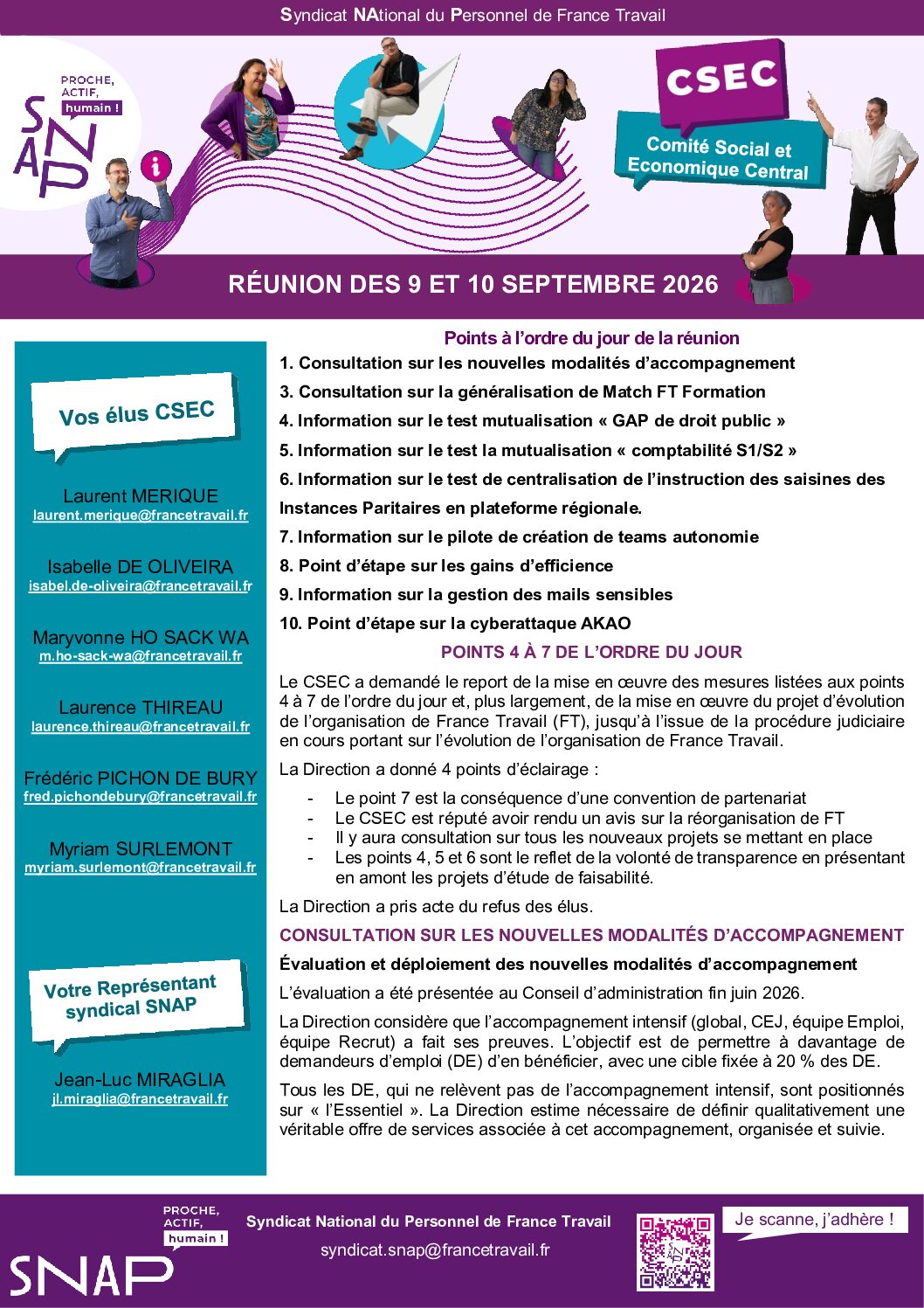 Syndicat NAtional du Personnel de France Travail

PROCHE,
ACTIF,
humain !

SNAP

CSEC

Comité Social et Economique Central

RÉUNION DES 9 ET 10 SEPTEMBRE 2026

Vos élus CSEC

Laurent MERIQUE
laurent.merique@francetravail.fr

Isabelle DE OLIVEIRA
isabel.de-oliveira@francetravail.fr

Maryvonne HO SACK WA
m.ho-sack-wa@francetravail.fr

Laurence THIREAU
laurence.thireau@francetravail.fr

Frédéric PICHON DE BURY
fred.pichondebury@francetravail.fr

Myriam SURLEMONT
myriam.surlemont@francetravail.fr

Votre Représentant syndical SNAP

Jean-Luc MIRAGLIA
jl.miraglia@francetravail.fr

Points à l'ordre du jour de la réunion

1. Consultation sur les nouvelles modalités d'accompagnement

3. Consultation sur la généralisation de Match FT Formation

4. Information sur le test mutualisation « GAP de droit public »

5. Information sur le test la mutualisation « comptabilité S1/S2 »

6. Information sur le test de centralisation de l'instruction des saisines des Instances Paritaires en plateforme régionale.

7. Information sur le pilote de création de teams autonomie

8. Point d'étape sur les gains d'efficience

9. Information sur la gestion des mails sensibles

10. Point d'étape sur la cyberattaque AKAO

POINTS 4 À 7 DE L'ORDRE DU JOUR

Le CSEC a demandé le report de la mise en œuvre des mesures listées aux points 4 à 7 de l'ordre du jour et, plus largement, de la mise en œuvre du projet d'évolution de l'organisation de France Travail (FT), jusqu'à l'issue de la procédure judiciaire en cours portant sur l'évolution de l'organisation de France Travail.

La Direction a donné 4 points d'éclairage :

- Le point 7 est la conséquence d'une convention de partenariat
- Le CSEC est réputé avoir rendu un avis sur la réorganisation de FT
- Il y aura consultation sur tous les nouveaux projets se mettant en place
- Les points 4, 5 et 6 sont le reflet de la volonté de transparence en présentant en amont les projets d'étude de faisabilité.

La Direction a pris acte du refus des élus.

CONSULTATION SUR LES NOUVELLES MODALITÉS D'ACCOMPAGNEMENT

Évaluation et déploiement des nouvelles modalités d'accompagnement

L'évaluation a été présentée au Conseil d'administration fin juin 2026.

La Direction considère que l'accompagnement intensif (global, CEJ, équipe Emploi, équipe Recrut) a fait ses preuves. L'objectif est de permettre à davantage de demandeurs d'emploi (DE) d'en bénéficier, avec une cible fixée à 20 % des DE.

Tous les DE, qui ne relèvent pas de l'accompagnement intensif, sont positionnés sur « l'Essentiel ». La Direction estime nécessaire de définir qualitativement une véritable offre de services associée à cet accompagnement, organisée et suivie.

PROCHE,
ACTIF,
humain !
SNAP

Syndicat National du Personnel de France Travail

syndicat.snap@francetravail.fr

Je scanne, j'adhère !